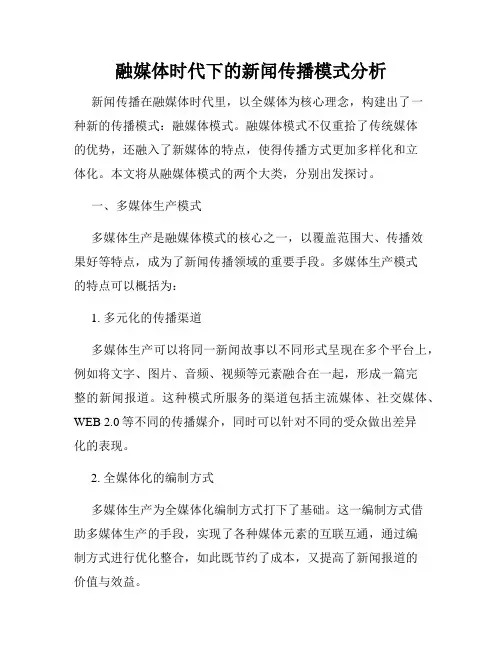 融媒体时代下的新闻传播模式分析

新闻传播在融媒体时代里，以全媒体为核心理念，构建出了一种新的传播模式：融媒体模式。融媒体模式不仅重拾了传统媒体的优势，还融入了新媒体的特点，使得传播方式更加多样化和立体化。本文将从融媒体模式的两个大类，分别出发探讨。

一、多媒体生产模式

多媒体生产是融媒体模式的核心之一，以覆盖范围大、传播效果好等特点，成为了新闻传播领域的重要手段。多媒体生产模式的特点可以概括为：

1. 多元化的传播渠道

多媒体生产可以将同一新闻故事以不同形式呈现在多个平台上，例如将文字、图片、音频、视频等元素融合在一起，形成一篇完整的新闻报道。这种模式所服务的渠道包括主流媒体、社交媒体、WEB 2.0 等不同的传播媒介，同时可以针对不同的受众做出差异化的表现。

2. 全媒体化的编制方式

多媒体生产为全媒体化编制方式打下了基础。这一编制方式借助多媒体生产的手段，实现了各种媒体元素的互联互通，通过编制方式进行优化整合，如此既节约了成本，又提高了新闻报道的价值与效益。